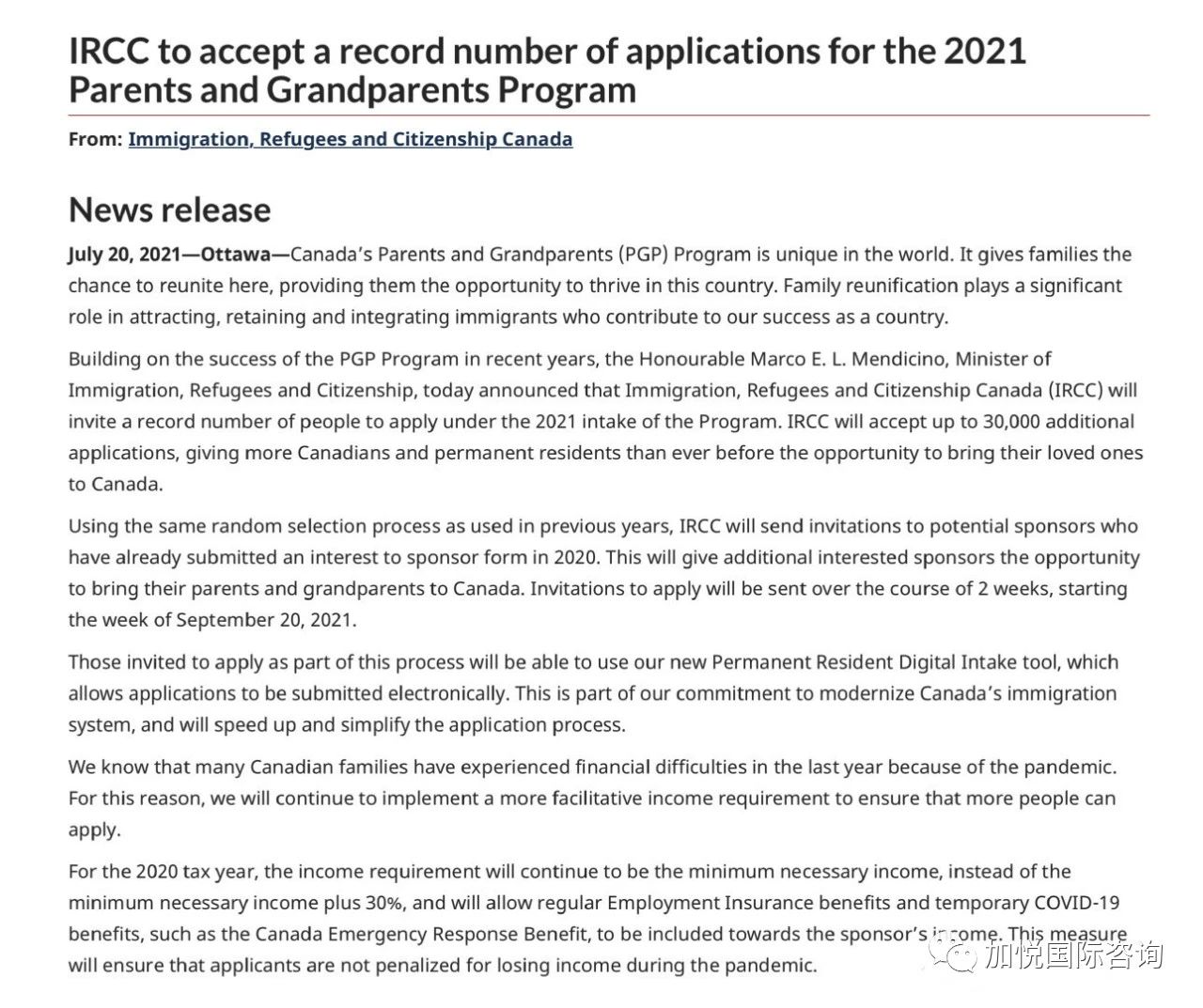 IRCC to accept a record number of applications for the 2021 Parents and Grandparents Program

From: Immigration, Refugees and Citizenship Canada

News release

July 20, 2021—Ottawa—Canada's Parents and Grandparents (PGP) Program is unique in the world. It gives families the chance to reunite here, providing them the opportunity to thrive in this country. Family reunification plays a significant role in attracting, retaining and integrating immigrants who contribute to our success as a country.

Building on the success of the PGP Program in recent years, the Honourable Marco E. L. Mendicino, Minister of Immigration, Refugees and Citizenship, today announced that Immigration, Refugees and Citizenship Canada (IRCC) will invite a record number of people to apply under the 2021 intake of the Program. IRCC will accept up to 30,000 additional applications, giving more Canadians and permanent residents than ever before the opportunity to bring their loved ones to Canada.

Using the same random selection process as used in previous years, IRCC will send invitations to potential sponsors who have already submitted an interest to sponsor form in 2020. This will give additional interested sponsors the opportunity to bring their parents and grandparents to Canada. Invitations to apply will be sent over the course of 2 weeks, starting the week of September 20, 2021.

Those invited to apply as part of this process will be able to use our new Permanent Resident Digital Intake tool, which allows applications to be submitted electronically. This is part of our commitment to modernize Canada's immigration system, and will speed up and simplify the application process.

We know that many Canadian families have experienced financial difficulties in the last year because of the pandemic. For this reason, we will continue to implement a more facilitative income requirement to ensure that more people can apply.

For the 2020 tax year, the income requirement will continue to be the minimum necessary income, instead of the minimum necessary income plus 30%, and will allow regular Employment Insurance benefits and temporary COVID-19 benefits, such as the Canada Emergency Response Benefit, to be included towards the sponsor's income. This measure will ensure that applicants are not penalized for losing income during the pandemic.

加悦国际咨询